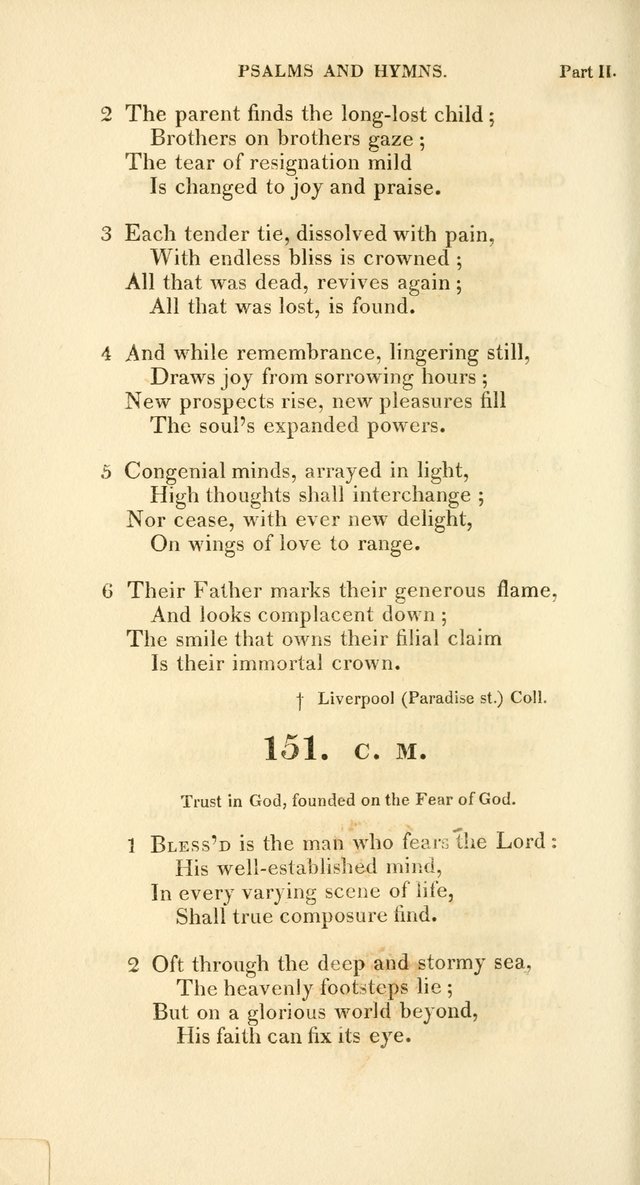 PSALMS AND HYMNS. Part II.

2 The parent finds the long-lost child;
Brothers on brothers gaze;
The tear of resignation mild
Is changed to joy and praise.

3 Each tender tie, dissolved with pain,
With endless bliss is crowned;
All that was dead, revives again;
All that was lost, is found.

4 And while remembrance, lingering still,
Draws joy from sorrowing hours;
New prospects rise, new pleasures fill
The soul's expanded powers.

5 Congenial minds, arrayed in light,
High thoughts shall interchange;
Nor cease, with ever new delight,
On wings of love to range.

6 Their Father marks their generous flame,
And looks complacent down;
The smile that owns their filial claim
Is their immortal crown.

† Liverpool (Paradise st.) Coll.

151. C. M.

Trust in God, founded on the Fear of God.

1 Bless'd is the man who fears the Lord:
His well-established mind,
In every varying scene of life,
Shall true composure find.

2 Oft through the deep and stormy sea,
The heavenly footsteps lie;
But on a glorious world beyond,
His faith can fix its eye.